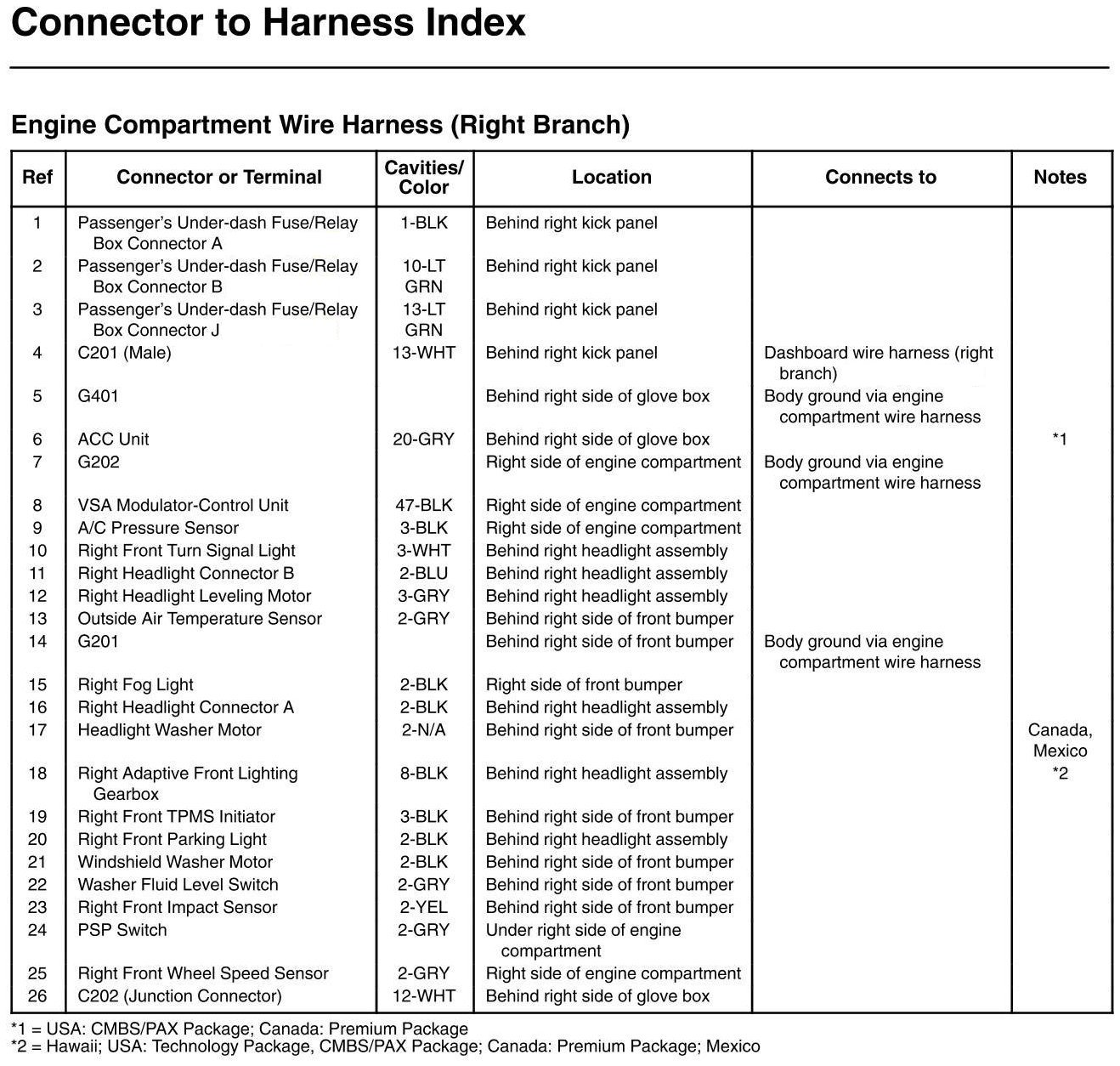 Connector to Harness Index

Engine Compartment Wire Harness (Right Branch)

| Ref | Connector or Terminal | Cavities/ Color | Location | Connects to | Notes |
|---|---|---|---|---|---|
| 1 | Passenger's Under-dash Fuse/Relay Box Connector A | 1-BLK | Behind right kick panel | | |
| 2 | Passenger's Under-dash Fuse/Relay Box Connector B | 10-LT GRN | Behind right kick panel | | |
| 3 | Passenger's Under-dash Fuse/Relay Box Connector J | 13-LT GRN | Behind right kick panel | | |
| 4 | C201 (Male) | 13-WHT | Behind right kick panel | Dashboard wire harness (right branch) | |
| 5 | G401 | | Behind right side of glove box | Body ground via engine compartment wire harness | |
| 6 | ACC Unit | 20-GRY | Behind right side of glove box | | *1 |
| 7 | G202 | | Right side of engine compartment | Body ground via engine compartment wire harness | |
| 8 | VSA Modulator-Control Unit | 47-BLK | Right side of engine compartment | | |
| 9 | A/C Pressure Sensor | 3-BLK | Right side of engine compartment | | |
| 10 | Right Front Turn Signal Light | 3-WHT | Behind right headlight assembly | | |
| 11 | Right Headlight Connector B | 2-BLU | Behind right headlight assembly | | |
| 12 | Right Headlight Leveling Motor | 3-GRY | Behind right headlight assembly | | |
| 13 | Outside Air Temperature Sensor | 2-GRY | Behind right side of front bumper | | |
| 14 | G201 | | Behind right side of front bumper | Body ground via engine compartment wire harness | |
| 15 | Right Fog Light | 2-BLK | Right side of front bumper | | |
| 16 | Right Headlight Connector A | 2-BLK | Behind right headlight assembly | | |
| 17 | Headlight Washer Motor | 2-N/A | Behind right side of front bumper | | Canada, Mexico |
| 18 | Right Adaptive Front Lighting Gearbox | 8-BLK | Behind right headlight assembly | | *2 |
| 19 | Right Front TPMS Initiator | 3-BLK | Behind right side of front bumper | | |
| 20 | Right Front Parking Light | 2-BLK | Behind right headlight assembly | | |
| 21 | Windshield Washer Motor | 2-BLK | Behind right side of front bumper | | |
| 22 | Washer Fluid Level Switch | 2-GRY | Behind right side of front bumper | | |
| 23 | Right Front Impact Sensor | 2-YEL | Behind right side of front bumper | | |
| 24 | PSP Switch | 2-GRY | Under right side of engine compartment | | |
| 25 | Right Front Wheel Speed Sensor | 2-GRY | Right side of engine compartment | | |
| 26 | C202 (Junction Connector) | 12-WHT | Behind right side of glove box | | |

*1 = USA: CMBS/PAX Package; Canada: Premium Package
*2 = Hawaii; USA: Technology Package, CMBS/PAX Package; Canada: Premium Package; Mexico